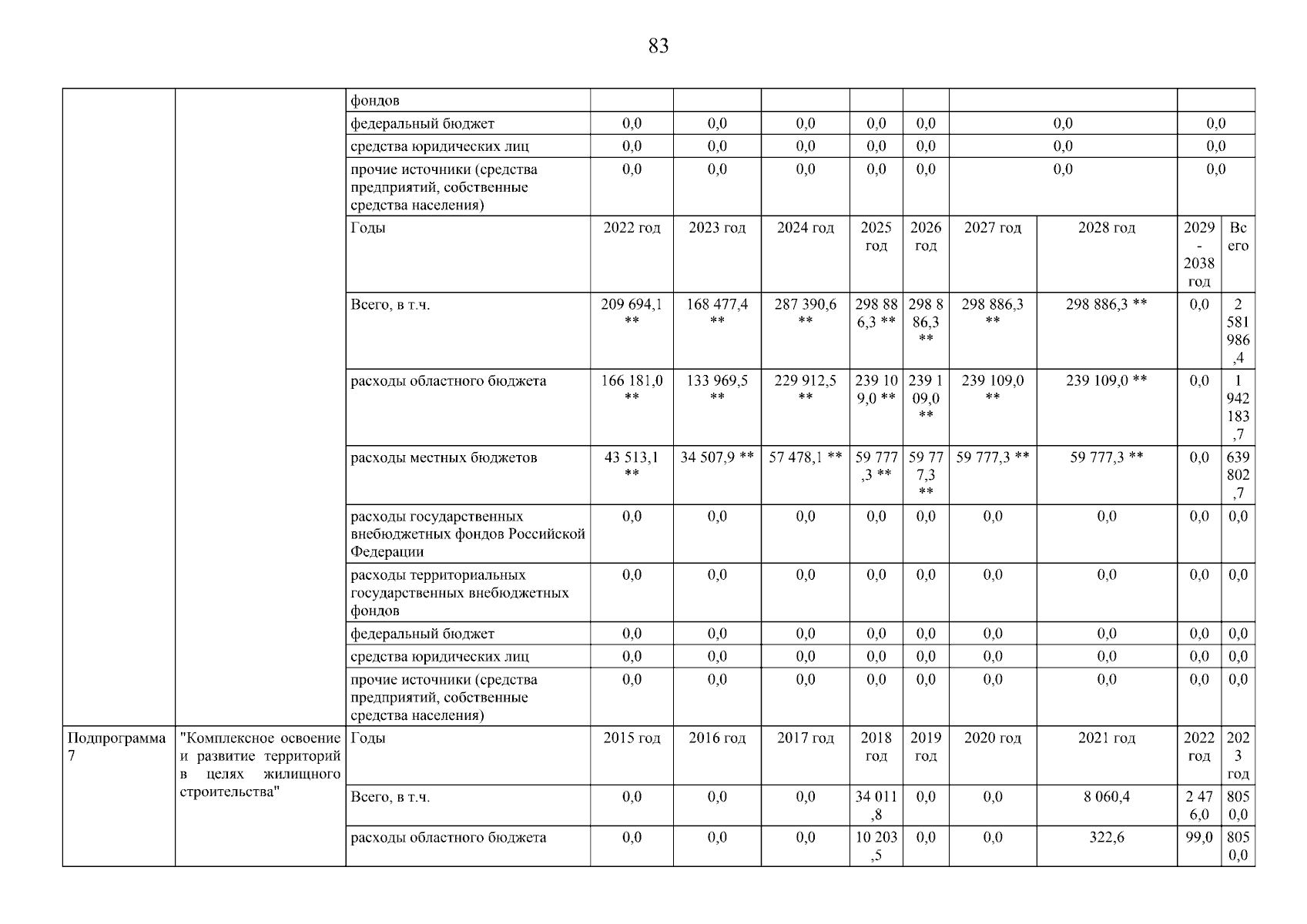 83

|  |  |  |  |  |  |  |  |  |  |  |  |
|---|---|---|---|---|---|---|---|---|---|---|---|
|  |  | фондов |  |  |  |  |  |  |  |  |  |
|  |  | федеральный бюджет | 0,0 | 0,0 | 0,0 | 0,0 | 0,0 | 0,0 |  | 0,0 |  |
|  |  | средства юридических лиц | 0,0 | 0,0 | 0,0 | 0,0 | 0,0 | 0,0 |  | 0,0 |  |
|  |  | прочие источники (средства предприятий, собственные средства населения) | 0,0 | 0,0 | 0,0 | 0,0 | 0,0 | 0,0 |  | 0,0 |  |
|  |  | Годы | 2022 год | 2023 год | 2024 год | 2025 год | 2026 год | 2027 год | 2028 год | 2029 - 2038 год | Всего |
|  |  | Всего, в т.ч. | 209 694,1 ** | 168 477,4 ** | 287 390,6 ** | 298 886,3 ** | 298 886,3 ** | 298 886,3 ** | 298 886,3 ** | 0,0 | 2 581 986,4 |
|  |  | расходы областного бюджета | 166 181,0 ** | 133 969,5 ** | 229 912,5 ** | 239 109,0 ** | 239 109,0 ** | 239 109,0 ** | 239 109,0 ** | 0,0 | 1 942 183,7 |
|  |  | расходы местных бюджетов | 43 513,1 ** | 34 507,9 ** | 57 478,1 ** | 59 777,3 ** | 59 777,3 ** | 59 777,3 ** | 59 777,3 ** | 0,0 | 639 802,7 |
|  |  | расходы государственных внебюджетных фондов Российской Федерации | 0,0 | 0,0 | 0,0 | 0,0 | 0,0 | 0,0 | 0,0 | 0,0 | 0,0 |
|  |  | расходы территориальных государственных внебюджетных фондов | 0,0 | 0,0 | 0,0 | 0,0 | 0,0 | 0,0 | 0,0 | 0,0 | 0,0 |
|  |  | федеральный бюджет | 0,0 | 0,0 | 0,0 | 0,0 | 0,0 | 0,0 | 0,0 | 0,0 | 0,0 |
|  |  | средства юридических лиц | 0,0 | 0,0 | 0,0 | 0,0 | 0,0 | 0,0 | 0,0 | 0,0 | 0,0 |
|  |  | прочие источники (средства предприятий, собственные средства населения) | 0,0 | 0,0 | 0,0 | 0,0 | 0,0 | 0,0 | 0,0 | 0,0 | 0,0 |
| Подпрограмма 7 | "Комплексное освоение и развитие территорий в целях жилищного строительства" | Годы | 2015 год | 2016 год | 2017 год | 2018 год | 2019 год | 2020 год | 2021 год | 2022 год | 2023 год |
|  |  | Всего, в т.ч. | 0,0 | 0,0 | 0,0 | 34 011,8 | 0,0 | 0,0 | 8 060,4 | 2 476,0 | 8050,0 |
|  |  | расходы областного бюджета | 0,0 | 0,0 | 0,0 | 10 203,5 | 0,0 | 0,0 | 322,6 | 99,0 | 8050,0 |